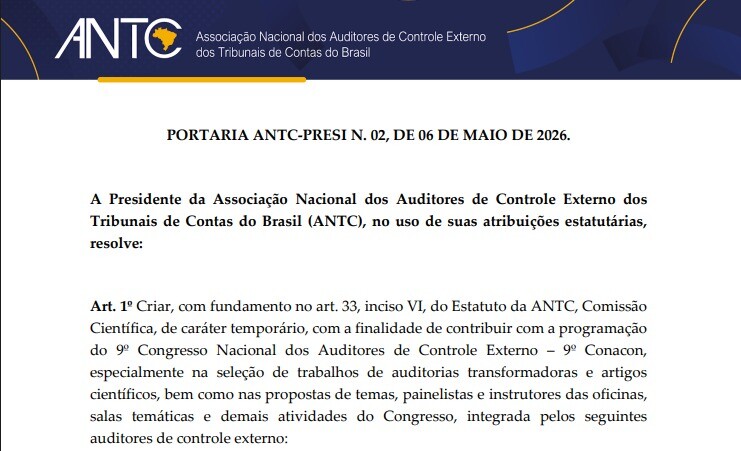 ANTC Associação Nacional dos Auditores de Controle Externo dos Tribunais de Contas do Brasil

PORTARIA ANTC-PRESI N. 02, DE 06 DE MAIO DE 2026.

A Presidente da Associação Nacional dos Auditores de Controle Externo dos Tribunais de Contas do Brasil (ANTC), no uso de suas atribuições estatutárias, resolve:

Art. 1º Criar, com fundamento no art. 33, inciso VI, do Estatuto da ANTC, Comissão Científica, de caráter temporário, com a finalidade de contribuir com a programação do 9º Congresso Nacional dos Auditores de Controle Externo – 9º Conacon, especialmente na seleção de trabalhos de auditorias transformadoras e artigos científicos, bem como nas propostas de temas, painelistas e instrutores das oficinas, salas temáticas e demais atividades do Congresso, integrada pelos seguintes auditores de controle externo: